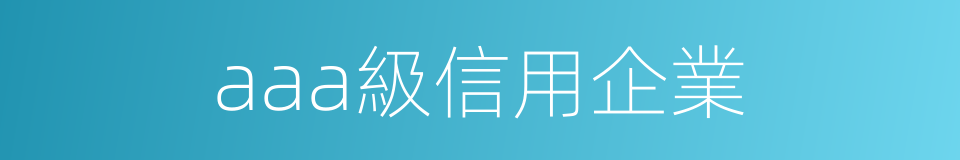 aaa級信用企業